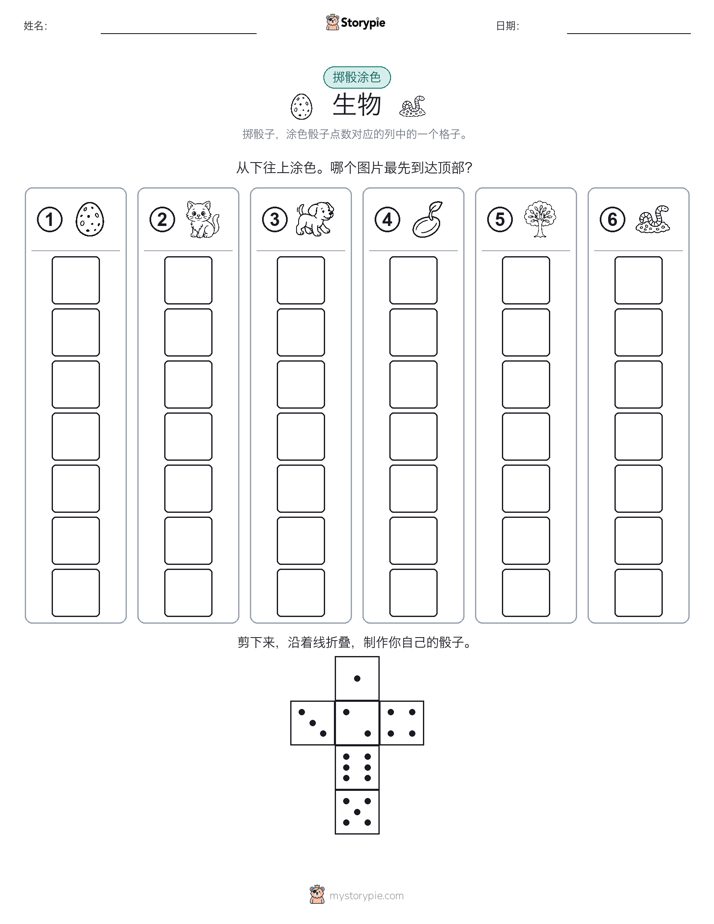 姓名:

Storypie

日期:

掷骰涂色

生物

掷骰子，涂色骰子点数对应的列中的一个格子。

从下往上涂色。哪个图片最先到达顶部?

①

②

③

④

⑤

⑥

剪下来，沿着线折叠，制作你自己的骰子。

mystorypie.com